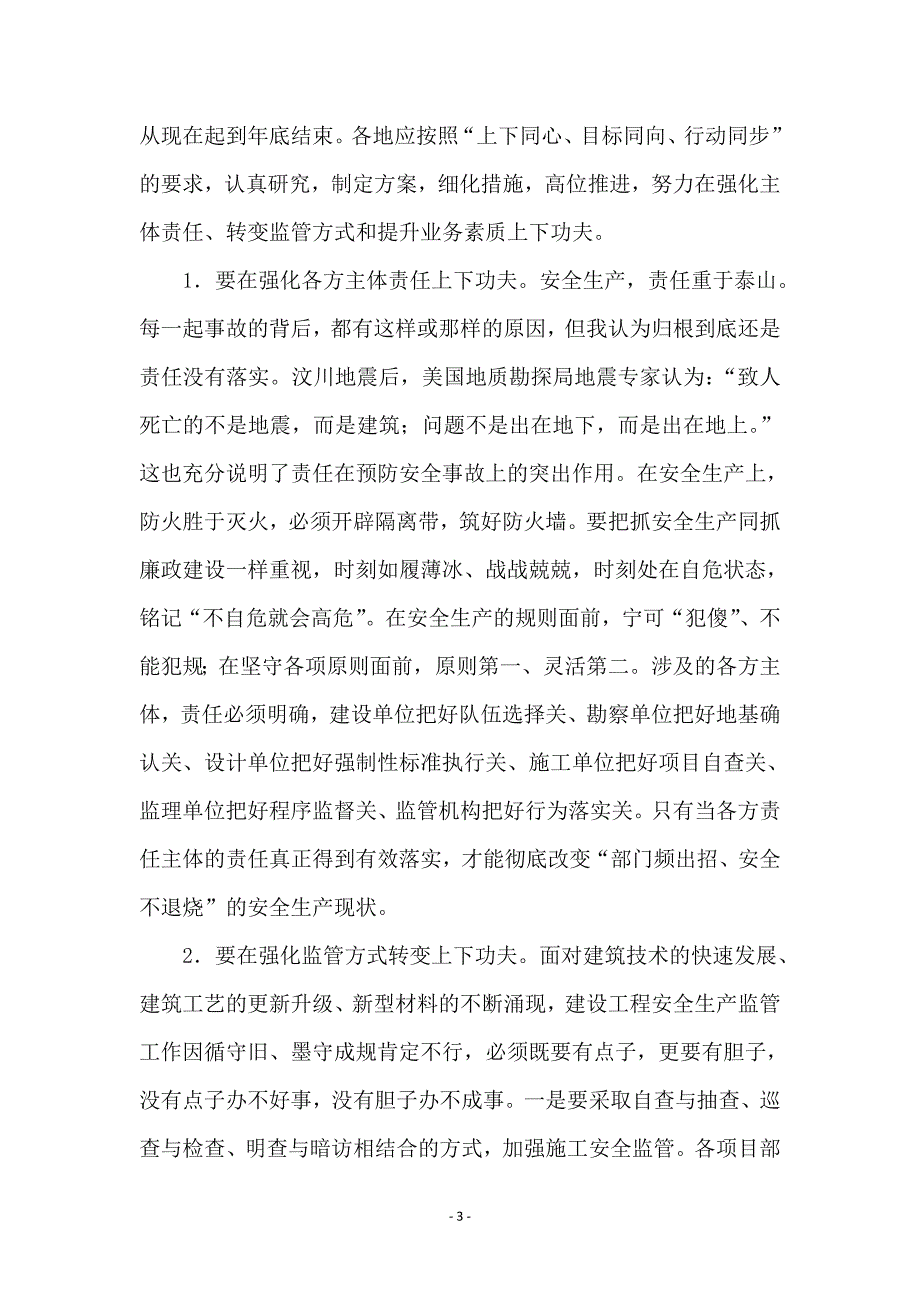 从现在起到年底结束。各地应按照“上下同心、目标同向、行动同步”的要求，认真研究，制定方案，细化措施，高位推进，努力在强化主体责任、转变监管方式和提升业务素质上下功夫。

1．要在强化各方主体责任上下功夫。安全生产，责任重于泰山。每一起事故的背后，都有这样或那样的原因，但我认为归根到底还是责任没有落实。汶川地震后，美国地质勘探局地震专家认为：“致人死亡的不是地震，而是建筑；问题不是出在地下，而是出在地上。”这也充分说明了责任在预防安全事故上的突出作用。在安全生产上，防火胜于灭火，必须开辟隔离带，筑好防火墙。要把抓安全生产同抓廉政建设一样重视，时刻如履薄冰、战战兢兢，时刻处在自危状态，铭记“不自危就会高危”。在安全生产的规则面前，宁可“犯傻”、不能犯规；在坚守各项原则面前，原则第一、灵活第二。涉及的各方主体，责任必须明确，建设单位把好队伍选择关、勘察单位把好地基确认关、设计单位把好强制性标准执行关、施工单位把好项目自查关、监理单位把好程序监督关、监管机构把好行为落实关。只有当各方责任主体的责任真正得到有效落实，才能彻底改变“部门频出招、安全不退烧”的安全生产现状。

2．要在强化监管方式转变上下功夫。面对建筑技术的快速发展、建筑工艺的更新升级、新型材料的不断涌现，建设工程安全生产监管工作因循守旧、墨守成规肯定不行，必须既要有点子，更要有胆子，没有点子办不好事，没有胆子办不成事。一是要采取自查与抽查、巡查与检查、明查与暗访相结合的方式，加强施工安全监管。各项目部

- 3 -